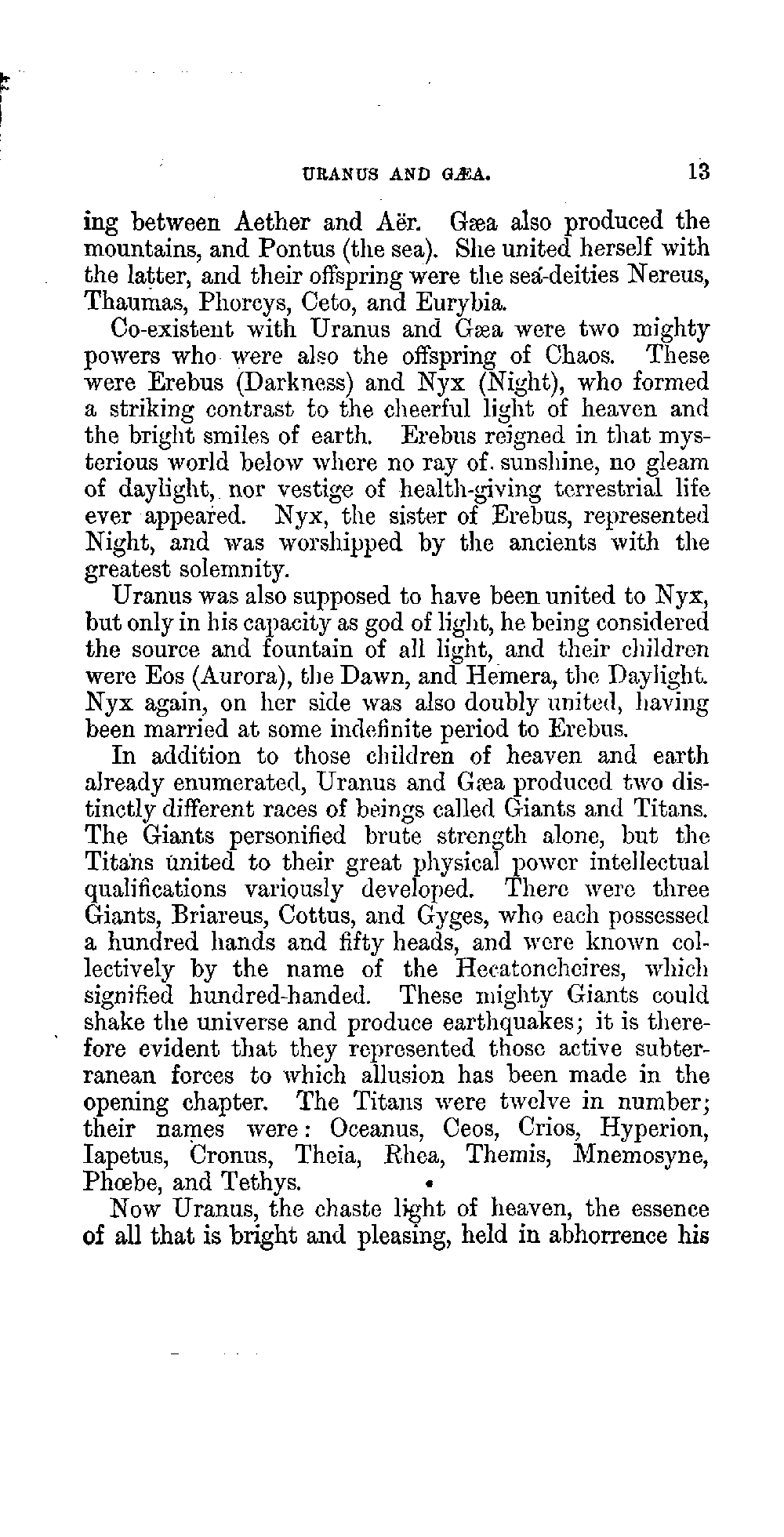 URANUS AND GÆA. 13

ing between Aether and Aër. Gæa also produced the mountains, and Pontus (the sea). She united herself with the latter, and their offspring were the sea-deities Nereus, Thaumas, Phorcys, Ceto, and Eurybia.

Co-existent with Uranus and Gæa were two mighty powers who were also the offspring of Chaos. These were Erebus (Darkness) and Nyx (Night), who formed a striking contrast to the cheerful light of heaven and the bright smiles of earth. Erebus reigned in that mysterious world below where no ray of sunshine, no gleam of daylight, nor vestige of health-giving terrestrial life ever appeared. Nyx, the sister of Erebus, represented Night, and was worshipped by the ancients with the greatest solemnity.

Uranus was also supposed to have been united to Nyx, but only in his capacity as god of light, he being considered the source and fountain of all light, and their children were Eos (Aurora), the Dawn, and Hemera, the Daylight. Nyx again, on her side was also doubly united, having been married at some indefinite period to Erebus.

In addition to those children of heaven and earth already enumerated, Uranus and Gæa produced two distinctly different races of beings called Giants and Titans. The Giants personified brute strength alone, but the Titans united to their great physical power intellectual qualifications variously developed. There were three Giants, Briareus, Cottus, and Gyges, who each possessed a hundred hands and fifty heads, and were known collectively by the name of the Hecatoncheires, which signified hundred-handed. These mighty Giants could shake the universe and produce earthquakes; it is therefore evident that they represented those active subterranean forces to which allusion has been made in the opening chapter. The Titans were twelve in number; their names were: Oceanus, Ceos, Crios, Hyperion, Iapetus, Cronus, Theia, Rhea, Themis, Mnemosyne, Phœbe, and Tethys.

Now Uranus, the chaste light of heaven, the essence of all that is bright and pleasing, held in abhorrence his